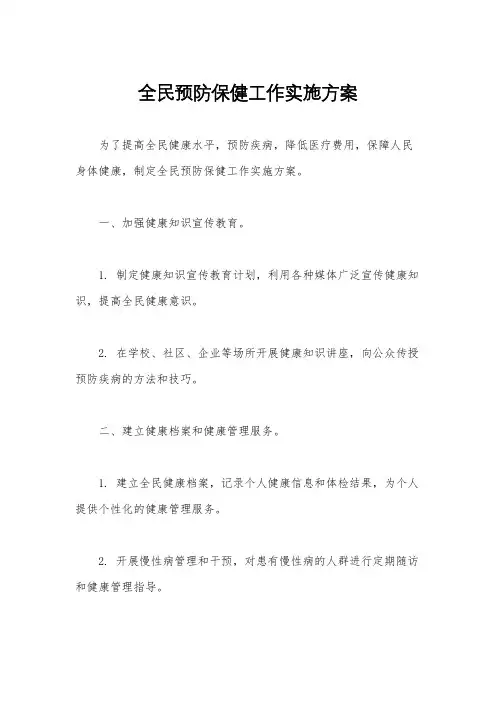 全民预防保健工作实施方案

为了提高全民健康水平，预防疾病，降低医疗费用，保障人民身体健康，制定全民预防保健工作实施方案。

一、加强健康知识宣传教育。

1. 制定健康知识宣传教育计划，利用各种媒体广泛宣传健康知识，提高全民健康意识。

2. 在学校、社区、企业等场所开展健康知识讲座，向公众传授预防疾病的方法和技巧。

二、建立健康档案和健康管理服务。

1. 建立全民健康档案，记录个人健康信息和体检结果，为个人提供个性化的健康管理服务。

2. 开展慢性病管理和干预，对患有慢性病的人群进行定期随访和健康管理指导。